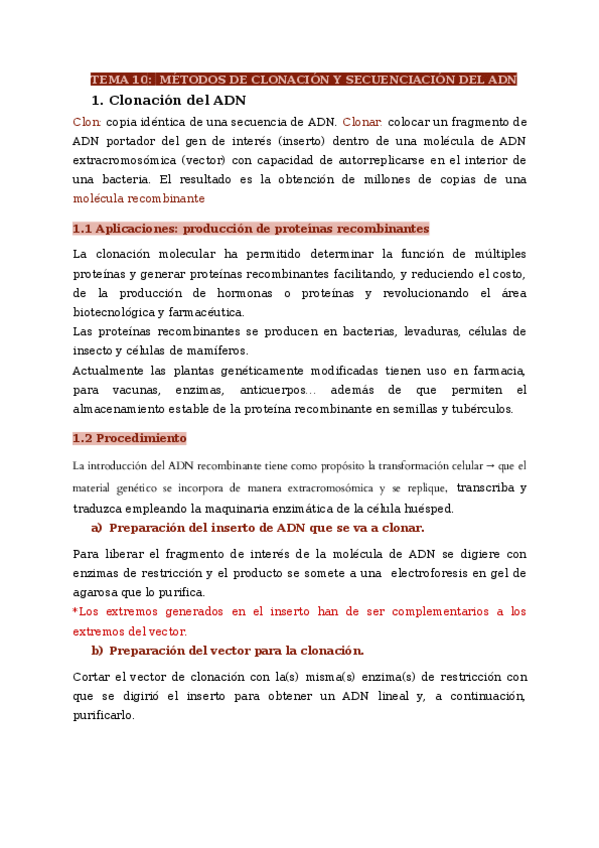 TEMA 10: MÉTODOS DE CLONACIÓN Y SECUENCIACIÓN DEL ADN

1. Clonación del ADN

Clon: copia idéntica de una secuencia de ADN. Clonar: colocar un fragmento de ADN portador del gen de interés (inserto) dentro de una molécula de ADN extracromosómica (vector) con capacidad de autorreplicarse en el interior de una bacteria. El resultado es la obtención de millones de copias de una molécula recombinante

1.1 Aplicaciones: producción de proteínas recombinantes

La clonación molecular ha permitido determinar la función de múltiples proteínas y generar proteínas recombinantes facilitando, y reduciendo el costo, de la producción de hormonas o proteínas y revolucionando el área biotecnológica y farmacéutica.
Las proteínas recombinantes se producen en bacterias, levaduras, células de insecto y células de mamíferos.
Actualmente las plantas genéticamente modificadas tienen uso en farmacia, para vacunas, enzimas, anticuerpos… además de que permiten el almacenamiento estable de la proteína recombinante en semillas y tubérculos.

1.2 Procedimiento

La introducción del ADN recombinante tiene como propósito la transformación celular → que el material genético se incorpora de manera extracromosómica y se replique, transcriba y traduzca empleando la maquinaria enzimática de la célula huésped.

a) Preparación del inserto de ADN que se va a clonar.

Para liberar el fragmento de interés de la molécula de ADN se digiere con enzimas de restricción y el producto se somete a una electroforesis en gel de agarosa que lo purifica.
*Los extremos generados en el inserto han de ser complementarios a los extremos del vector.

b) Preparación del vector para la clonación.

Cortar el vector de clonación con la(s) misma(s) enzima(s) de restricción con que se digirió el inserto para obtener un ADN lineal y, a continuación, purificarlo.